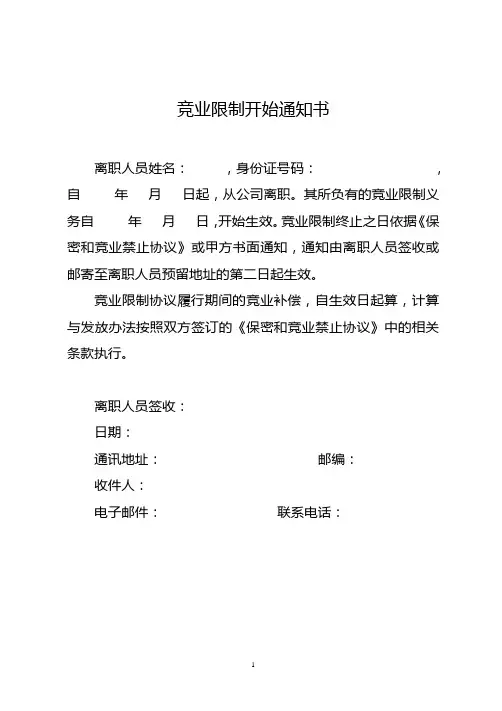 竞业限制开始通知书

离职人员姓名：　　，身份证号码：　　　　，自　　年　　月　　日起，从公司离职。其所负有的竞业限制义务自　　年　　月　　日，开始生效。竞业限制终止之日依据《保密和竞业禁止协议》或甲方书面通知，通知由离职人员签收或邮寄至离职人员预留地址的第二日起生效。

竞业限制协议履行期间的竞业补偿，自生效日起算，计算与发放办法按照双方签订的《保密和竞业禁止协议》中的相关条款执行。

离职人员签收：
日期：
通讯地址：　　　　邮编：
收件人：
电子邮件：　　　　联系电话：

1